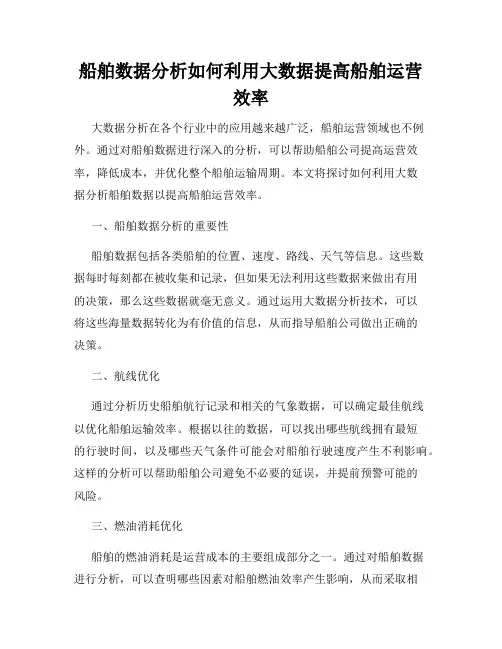 船舶数据分析如何利用大数据提高船舶运营效率

大数据分析在各个行业中的应用越来越广泛，船舶运营领域也不例外。通过对船舶数据进行深入的分析，可以帮助船舶公司提高运营效率，降低成本，并优化整个船舶运输周期。本文将探讨如何利用大数据分析船舶数据以提高船舶运营效率。

一、船舶数据分析的重要性

船舶数据包括各类船舶的位置、速度、路线、天气等信息。这些数据每时每刻都在被收集和记录，但如果无法利用这些数据来做出有用的决策，那么这些数据就毫无意义。通过运用大数据分析技术，可以将这些海量数据转化为有价值的信息，从而指导船舶公司做出正确的决策。

二、航线优化

通过分析历史船舶航行记录和相关的气象数据，可以确定最佳航线以优化船舶运输效率。根据以往的数据，可以找出哪些航线拥有最短的行驶时间，以及哪些天气条件可能会对船舶行驶速度产生不利影响。这样的分析可以帮助船舶公司避免不必要的延误，并提前预警可能的风险。

三、燃油消耗优化

船舶的燃油消耗是运营成本的主要组成部分之一。通过对船舶数据进行分析，可以查明哪些因素对船舶燃油效率产生影响，从而采取相